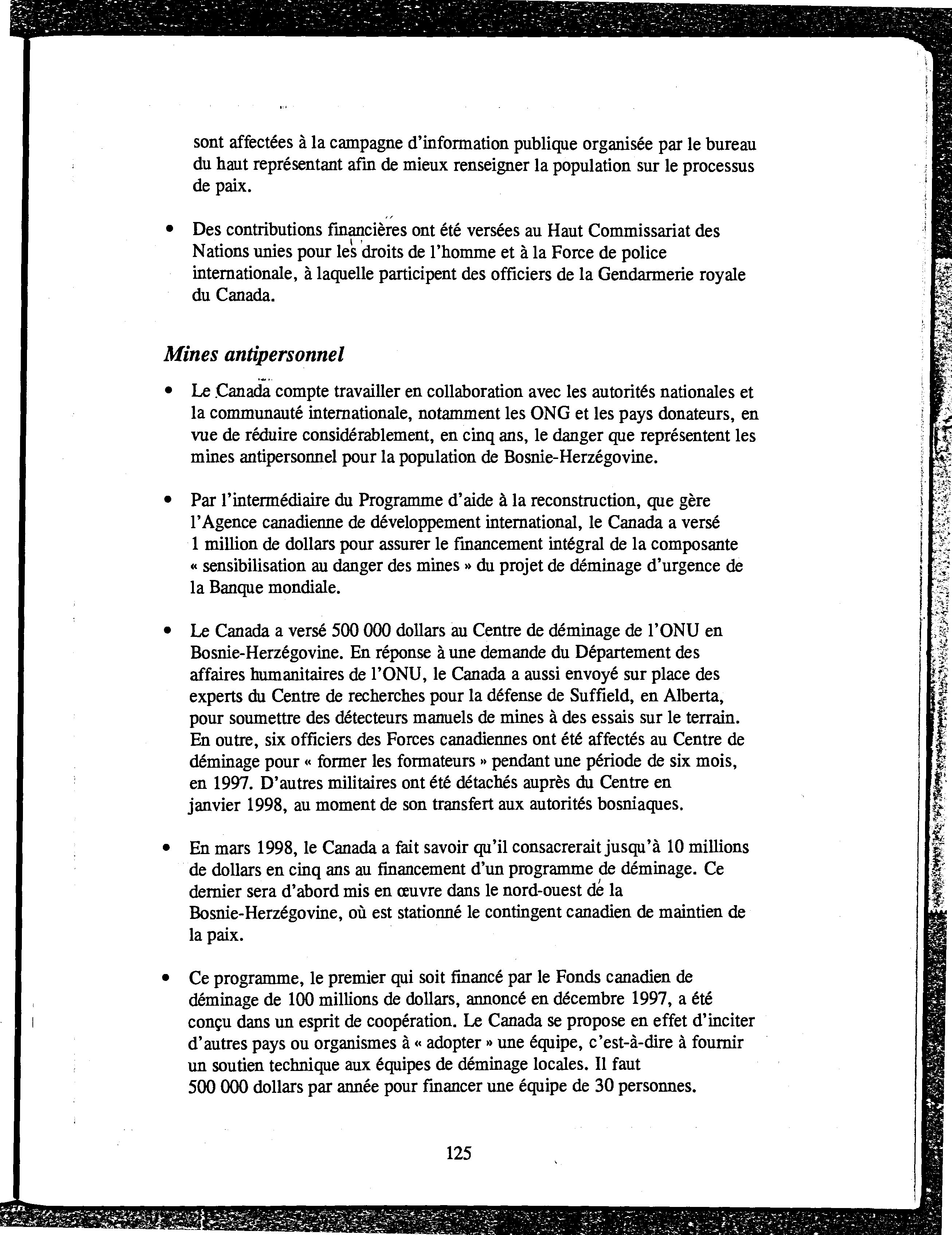 sont affectées à la campagne d'information publique organisée par le bureau du haut représentant afin de mieux renseigner la population sur le processus de paix.

• Des contributions financières ont été versées au Haut Commissariat des Nations unies pour les droits de l'homme et à la Force de police internationale, à laquelle participent des officiers de la Gendarmerie royale du Canada.

Mines antipersonnel

• Le Canada compte travailler en collaboration avec les autorités nationales et la communauté internationale, notamment les ONG et les pays donateurs, en vue de réduire considérablement, en cinq ans, le danger que représentent les mines antipersonnel pour la population de Bosnie-Herzégovine.

• Par l'intermédiaire du Programme d'aide à la reconstruction, que gère l'Agence canadienne de développement international, le Canada a versé 1 million de dollars pour assurer le financement intégral de la composante « sensibilisation au danger des mines » du projet de déminage d'urgence de la Banque mondiale.

• Le Canada a versé 500 000 dollars au Centre de déminage de l'ONU en Bosnie-Herzégovine. En réponse à une demande du Département des affaires humanitaires de l'ONU, le Canada a aussi envoyé sur place des experts du Centre de recherches pour la défense de Suffield, en Alberta, pour soumettre des détecteurs manuels de mines à des essais sur le terrain. En outre, six officiers des Forces canadiennes ont été affectés au Centre de déminage pour « former les formateurs » pendant une période de six mois, en 1997. D'autres militaires ont été détachés auprès du Centre en janvier 1998, au moment de son transfert aux autorités bosniaques.

• En mars 1998, le Canada a fait savoir qu'il consacrerait jusqu'à 10 millions de dollars en cinq ans au financement d'un programme de déminage. Ce dernier sera d'abord mis en œuvre dans le nord-ouest de la Bosnie-Herzégovine, où est stationné le contingent canadien de maintien de la paix.

• Ce programme, le premier qui soit financé par le Fonds canadien de déminage de 100 millions de dollars, annoncé en décembre 1997, a été conçu dans un esprit de coopération. Le Canada se propose en effet d'inciter d'autres pays ou organismes à « adopter » une équipe, c'est-à-dire à fournir un soutien technique aux équipes de déminage locales. Il faut 500 000 dollars par année pour financer une équipe de 30 personnes.

125